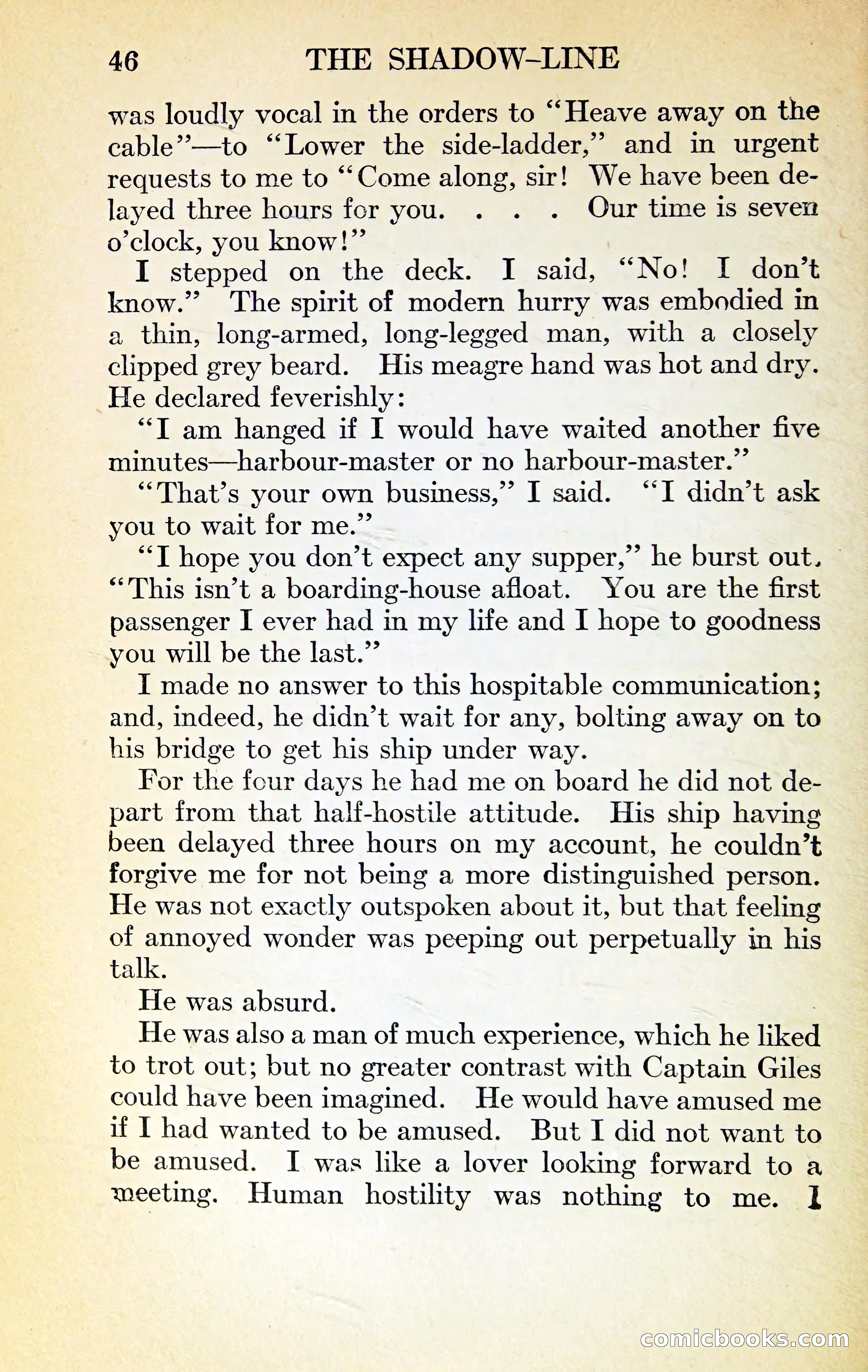 46 THE SHADOW-LINE

was loudly vocal in the orders to "Heave away on the cable"—to "Lower the side-ladder," and in urgent requests to me to "Come along, sir! We have been delayed three hours for you. . . . Our time is seven o'clock, you know!"

I stepped on the deck. I said, "No! I don't know." The spirit of modern hurry was embodied in a thin, long-armed, long-legged man, with a closely clipped grey beard. His meagre hand was hot and dry. He declared feverishly:

"I am hanged if I would have waited another five minutes—harbour-master or no harbour-master."

"That's your own business," I said. "I didn't ask you to wait for me."

"I hope you don't expect any supper," he burst out. "This isn't a boarding-house afloat. You are the first passenger I ever had in my life and I hope to goodness you will be the last."

I made no answer to this hospitable communication; and, indeed, he didn't wait for any, bolting away on to his bridge to get his ship under way.

For the four days he had me on board he did not depart from that half-hostile attitude. His ship having been delayed three hours on my account, he couldn't forgive me for not being a more distinguished person. He was not exactly outspoken about it, but that feeling of annoyed wonder was peeping out perpetually in his talk.

He was absurd.

He was also a man of much experience, which he liked to trot out; but no greater contrast with Captain Giles could have been imagined. He would have amused me if I had wanted to be amused. But I did not want to be amused. I was like a lover looking forward to a meeting. Human hostility was nothing to me. I

comicbooks.com